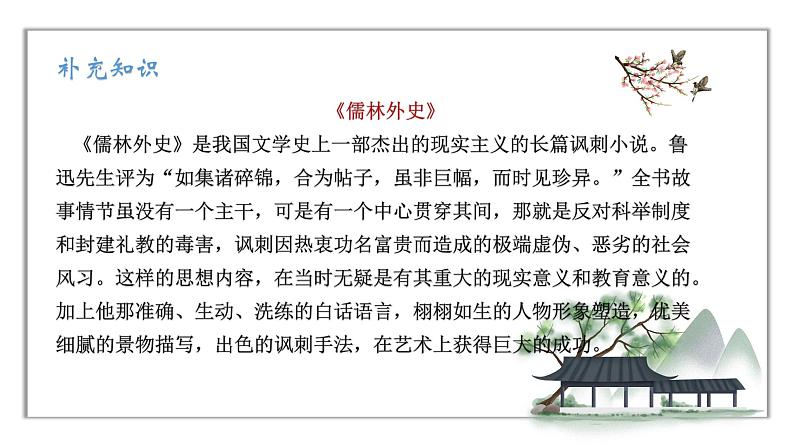 补充知识

《儒林外史》

《儒林外史》是我国文学史上一部杰出的现实主义的长篇讽刺小说。鲁迅先生评为“如集诸碎锦，合为帖子，虽非巨幅，而时见珍异。”全书故事情节虽没有一个主干，可是有一个中心贯穿其间，那就是反对科举制度和封建礼教的毒害，讽刺因热衷功名富贵而造成的极端虚伪、恶劣的社会风习。这样的思想内容，在当时无疑是有其重大的现实意义和教育意义的。加上他那准确、生动、洗练的白话语言，栩栩如生的人物形象塑造，优美细腻的景物描写，出色的讽刺手法，在艺术上获得巨大的成功。